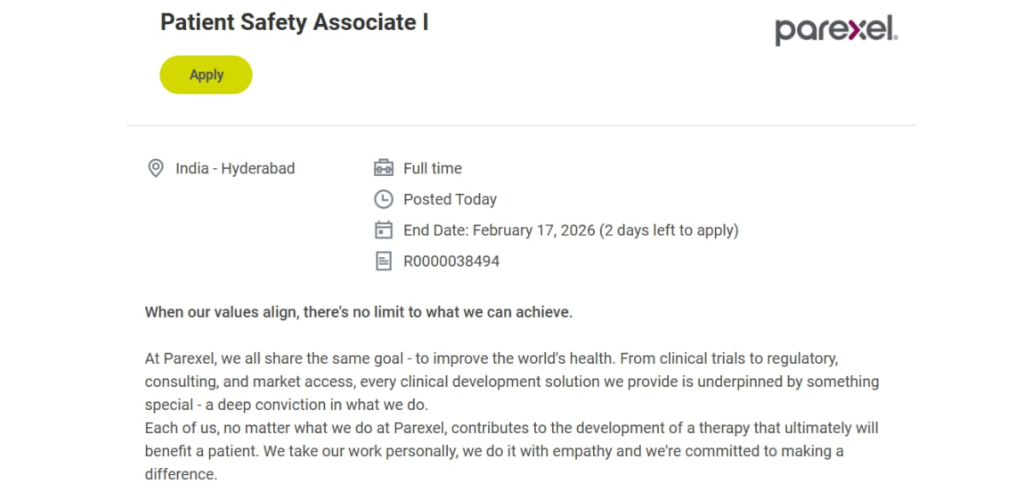 Patient Safety Associate I

parexel.

Apply

India - Hyderabad

Full time

Posted Today

End Date: February 17, 2026 (2 days left to apply)

R0000038494

When our values align, there's no limit to what we can achieve.

At Parexel, we all share the same goal - to improve the world's health. From clinical trials to regulatory, consulting, and market access, every clinical development solution we provide is underpinned by something special - a deep conviction in what we do.
Each of us, no matter what we do at Parexel, contributes to the development of a therapy that ultimately will benefit a patient. We take our work personally, we do it with empathy and we're committed to making a difference.